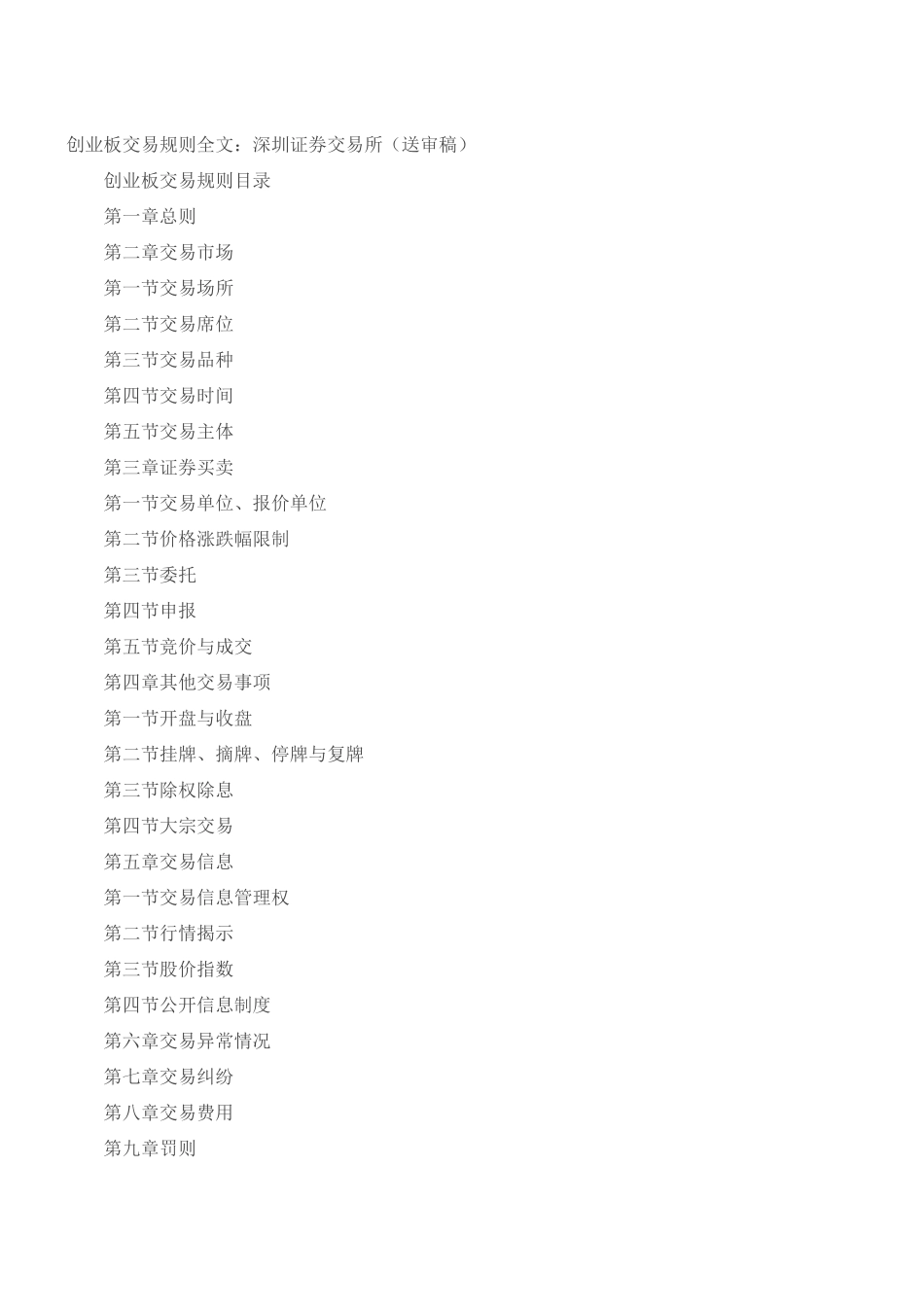 创业板交易规则全文：深圳证券交易所（送审稿）

创业板交易规则目录

第一章总则

第二章交易市场

第一节交易场所

第二节交易席位

第三节交易品种

第四节交易时间

第五节交易主体

第三章证券买卖

第一节交易单位、报价单位

第二节价格涨跌幅限制

第三节委托

第四节申报

第五节竞价与成交

第四章其他交易事项

第一节开盘与收盘

第二节挂牌、摘牌、停牌与复牌

第三节除权除息

第四节大宗交易

第五章交易信息

第一节交易信息管理权

第二节行情揭示

第三节股价指数

第四节公开信息制度

第六章交易异常情况

第七章交易纠纷

第八章交易费用

第九章罚则